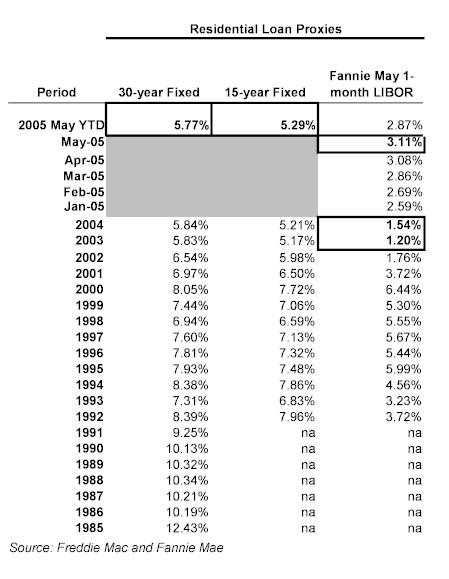 Residential Loan Proxies

| Period | 30-year Fixed | 15-year Fixed | Fannie May 1-month LIBOR |
|---|---|---|---|
| 2005 May YTD | 5.77% | 5.29% | 2.87% |
| May-05 | | | 3.11% |
| Apr-05 | | | 3.08% |
| Mar-05 | | | 2.86% |
| Feb-05 | | | 2.69% |
| Jan-05 | | | 2.59% |
| 2004 | 5.84% | 5.21% | 1.54% |
| 2003 | 5.83% | 5.17% | 1.20% |
| 2002 | 6.54% | 5.98% | 1.76% |
| 2001 | 6.97% | 6.50% | 3.72% |
| 2000 | 8.05% | 7.72% | 6.44% |
| 1999 | 7.44% | 7.06% | 5.30% |
| 1998 | 6.94% | 6.59% | 5.55% |
| 1997 | 7.60% | 7.13% | 5.67% |
| 1996 | 7.81% | 7.32% | 5.44% |
| 1995 | 7.93% | 7.48% | 5.99% |
| 1994 | 8.38% | 7.86% | 4.56% |
| 1993 | 7.31% | 6.83% | 3.23% |
| 1992 | 8.39% | 7.96% | 3.72% |
| 1991 | 9.25% | na | na |
| 1990 | 10.13% | na | na |
| 1989 | 10.32% | na | na |
| 1988 | 10.34% | na | na |
| 1987 | 10.21% | na | na |
| 1986 | 10.19% | na | na |
| 1985 | 12.43% | na | na |

Source: Freddie Mac and Fannie Mae